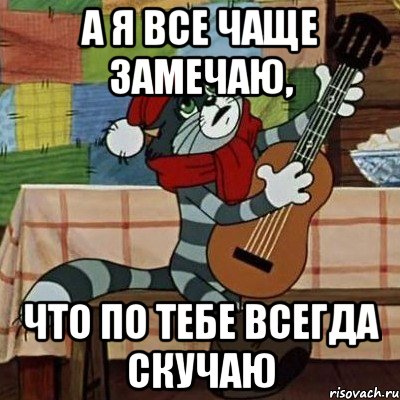 А Я ВСЕ ЧАЩЕ ЗАМЕЧАЮ,

ЧТО ПО ТЕБЕ ВСЕГДА СКУЧАЮ

risovach.ru